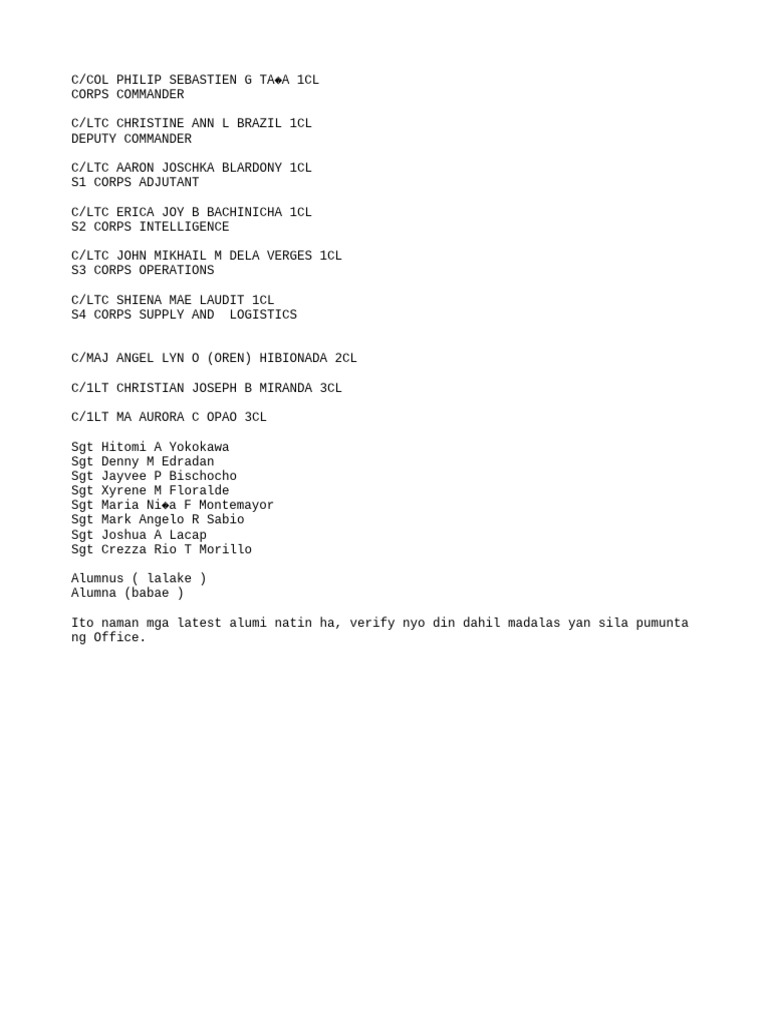 C/COL PHILIP SEBASTIEN G TA◆A 1CL
CORPS COMMANDER

C/LTC CHRISTINE ANN L BRAZIL 1CL
DEPUTY COMMANDER

C/LTC AARON JOSCHKA BLARDONY 1CL
S1 CORPS ADJUTANT

C/LTC ERICA JOY B BACHINICHA 1CL
S2 CORPS INTELLIGENCE

C/LTC JOHN MIKHAIL M DELA VERGES 1CL
S3 CORPS OPERATIONS

C/LTC SHIENA MAE LAUDIT 1CL
S4 CORPS SUPPLY AND  LOGISTICS

C/MAJ ANGEL LYN O (OREN) HIBIONADA 2CL

C/1LT CHRISTIAN JOSEPH B MIRANDA 3CL

C/1LT MA AURORA C OPAO 3CL

Sgt Hitomi A Yokokawa
Sgt Denny M Edradan
Sgt Jayvee P Bischocho
Sgt Xyrene M Floralde
Sgt Maria Ni◆a F Montemayor
Sgt Mark Angelo R Sabio
Sgt Joshua A Lacap
Sgt Crezza Rio T Morillo

Alumnus ( lalake )
Alumna (babae )

Ito naman mga latest alumi natin ha, verify nyo din dahil madalas yan sila pumunta ng Office.